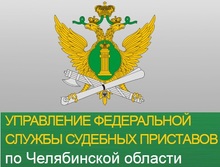 УПРАВЛЕНИЕ ФЕДЕРАЛЬНОЙ СЛУЖБЫ СУДЕБНЫХ ПРИСТАВОВ
по Челябинской области